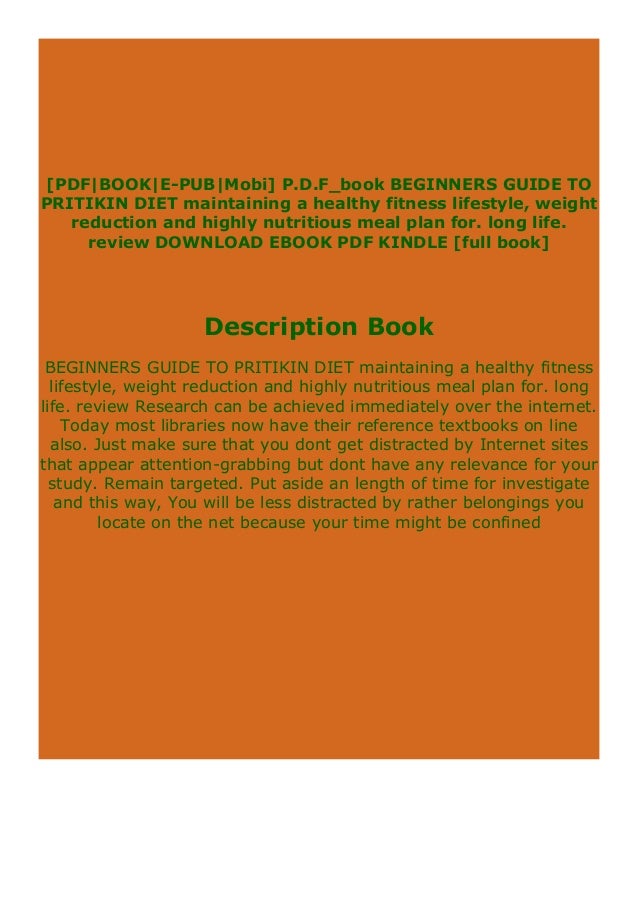 [PDF|BOOK|E-PUB|Mobi] P.D.F_book BEGINNERS GUIDE TO PRITIKIN DIET maintaining a healthy fitness lifestyle, weight reduction and highly nutritious meal plan for. long life. review DOWNLOAD EBOOK PDF KINDLE [full book]

Description Book

BEGINNERS GUIDE TO PRITIKIN DIET maintaining a healthy fitness lifestyle, weight reduction and highly nutritious meal plan for. long life. review Research can be achieved immediately over the internet. Today most libraries now have their reference textbooks on line also. Just make sure that you dont get distracted by Internet sites that appear attention-grabbing but dont have any relevance for your study. Remain targeted. Put aside an length of time for investigate and this way, You will be less distracted by rather belongings you locate on the net because your time might be confined